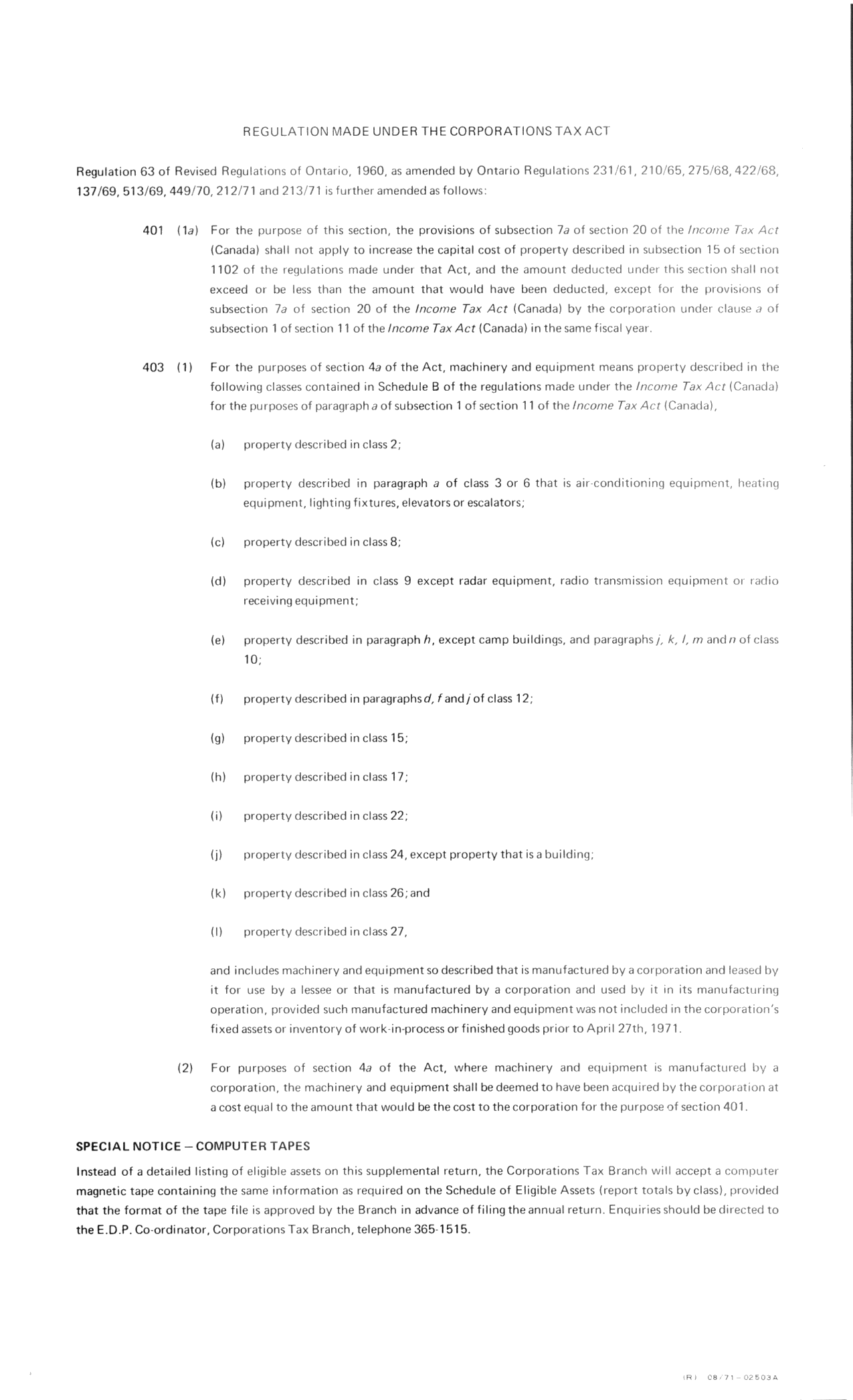 REGULATION MADE UNDER THE CORPORATIONS TAX ACT

Regulation 63 of Revised Regulations of Ontario, 1960, as amended by Ontario Regulations 231/61, 210/65, 275/68, 422/68, 137/69, 513/69, 449/70, 212/71 and 213/71 is further amended as follows:

401 (1a) For the purpose of this section, the provisions of subsection 7a of section 20 of the Income Tax Act (Canada) shall not apply to increase the capital cost of property described in subsection 15 of section 1102 of the regulations made under that Act, and the amount deducted under this section shall not exceed or be less than the amount that would have been deducted, except for the provisions of subsection 7a of section 20 of the Income Tax Act (Canada) by the corporation under clause a of subsection 1 of section 11 of the Income Tax Act (Canada) in the same fiscal year.

403 (1) For the purposes of section 4a of the Act, machinery and equipment means property described in the following classes contained in Schedule B of the regulations made under the Income Tax Act (Canada) for the purposes of paragraph a of subsection 1 of section 11 of the Income Tax Act (Canada),

(a) property described in class 2;

(b) property described in paragraph a of class 3 or 6 that is air-conditioning equipment, heating equipment, lighting fixtures, elevators or escalators;

(c) property described in class 8;

(d) property described in class 9 except radar equipment, radio transmission equipment or radio receiving equipment;

(e) property described in paragraph h, except camp buildings, and paragraphs j, k, l, m and n of class 10;

(f) property described in paragraphs d, f and j of class 12;

(g) property described in class 15;

(h) property described in class 17;

(i) property described in class 22;

(j) property described in class 24, except property that is a building;

(k) property described in class 26; and

(l) property described in class 27,

and includes machinery and equipment so described that is manufactured by a corporation and leased by it for use by a lessee or that is manufactured by a corporation and used by it in its manufacturing operation, provided such manufactured machinery and equipment was not included in the corporation's fixed assets or inventory of work-in-process or finished goods prior to April 27th, 1971.

(2) For purposes of section 4a of the Act, where machinery and equipment is manufactured by a corporation, the machinery and equipment shall be deemed to have been acquired by the corporation at a cost equal to the amount that would be the cost to the corporation for the purpose of section 401.

SPECIAL NOTICE – COMPUTER TAPES

Instead of a detailed listing of eligible assets on this supplemental return, the Corporations Tax Branch will accept a computer magnetic tape containing the same information as required on the Schedule of Eligible Assets (report totals by class), provided that the format of the tape file is approved by the Branch in advance of filing the annual return. Enquiries should be directed to the E.D.P. Co-ordinator, Corporations Tax Branch, telephone 365-1515.

(R) 08/71 – 02503A